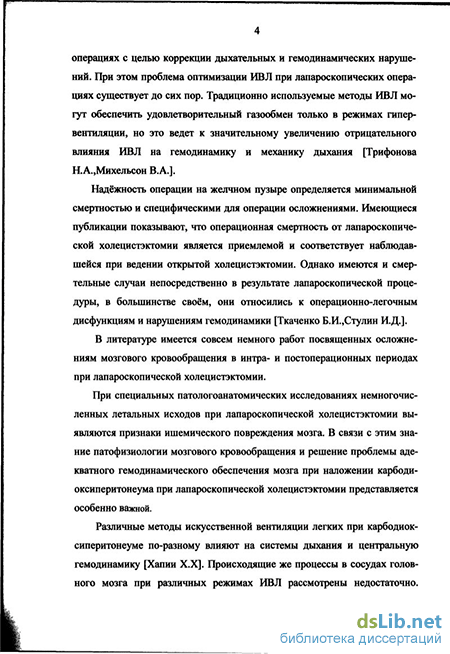 4

операциях с целью коррекции дыхательных и гемодинамических нарушений. При этом проблема оптимизации ИВЛ при лапароскопических операциях существует до сих пор. Традиционно используемые методы ИВЛ могут обеспечить удовлетворительный газообмен только в режимах гипервентиляции, но это ведет к значительному увеличению отрицательного влияния ИВЛ на гемодинамику и механику дыхания [Трифонова Н.А.,Михельсон В.А.].

Надёжность операции на желчном пузыре определяется минимальной смертностью и специфическими для операции осложнениями. Имеющиеся публикации показывают, что операционная смертность от лапароскопической холецистэктомии является приемлемой и соответствует наблюдавшейся при ведении открытой холецистэктомии. Однако имеются и смертельные случаи непосредственно в результате лапароскопической процедуры, в большинстве своём, они относились к операционно-легочным дисфункциям и нарушениям гемодинамики [Ткаченко Б.И.,Стулин И.Д.].

В литературе имеется совсем немного работ посвященных осложнениям мозгового кровообращения в интра- и постоперационных периодах при лапароскопической холецистэктомии.

При специальных патологоанатомических исследованиях немногочисленных летальных исходов при лапароскопической холецистэктомии выявляются признаки ишемического повреждения мозга. В связи с этим знание патофизиологии мозгового кровообращения и решение проблемы адекватного гемодинамического обеспечения мозга при наложении карбодиоксиперитонеума при лапароскопической холецистэктомии представляется особенно важной.

Различные методы искусственной вентиляции легких при карбодиоксиперитонеуме по-разному влияют на системы дыхания и центральную гемодинамику [Хапии Х.Х]. Происходящие же процессы в сосудах головного мозга при различных режимах ИВЛ рассмотрены недостаточно.

dsLib.net
библиотека диссертаций